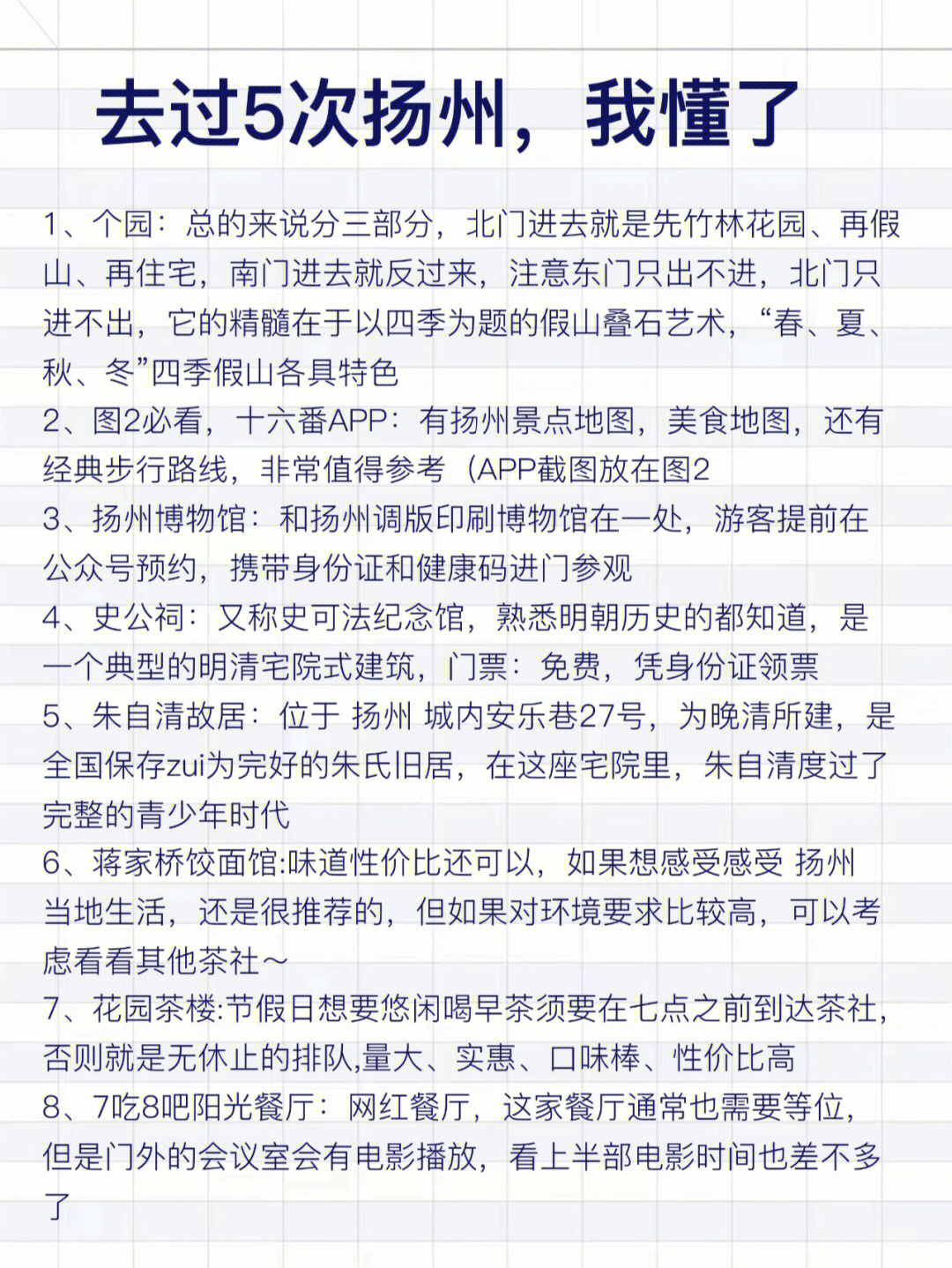 去过5次扬州，我懂了

1、个园：总的来说分三部分，北门进去就是先竹林花园、再假山、再住宅，南门进去就反过来，注意东门只出不进，北门只进不出，它的精髓在于以四季为题的假山叠石艺术，“春、夏、秋、冬”四季假山各具特色
2、图2必看，十六番APP：有扬州景点地图，美食地图，还有经典步行路线，非常值得参考（APP截图放在图2
3、扬州博物馆：和扬州调版印刷博物馆在一处，游客提前在公众号预约，携带身份证和健康码进门参观
4、史公祠：又称史可法纪念馆，熟悉明朝历史的都知道，是一个典型的明清宅院式建筑，门票：免费，凭身份证领票
5、朱自清故居：位于 扬州 城内安乐巷27号，为晚清所建，是全国保存zui为完好的朱氏旧居，在这座宅院里，朱自清度过了完整的青少年时代
6、蒋家桥饺面馆:味道性价比还可以，如果想感受感受 扬州 当地生活，还是很推荐的，但如果对环境要求比较高，可以考虑看看其他茶社～
7、花园茶楼:节假日想要悠闲喝早茶须要在七点之前到达茶社，否则就是无休止的排队,量大、实惠、口味棒、性价比高
8、7吃8吧阳光餐厅：网红餐厅，这家餐厅通常也需要等位，但是门外的会议室会有电影播放，看上半部电影时间也差不多了